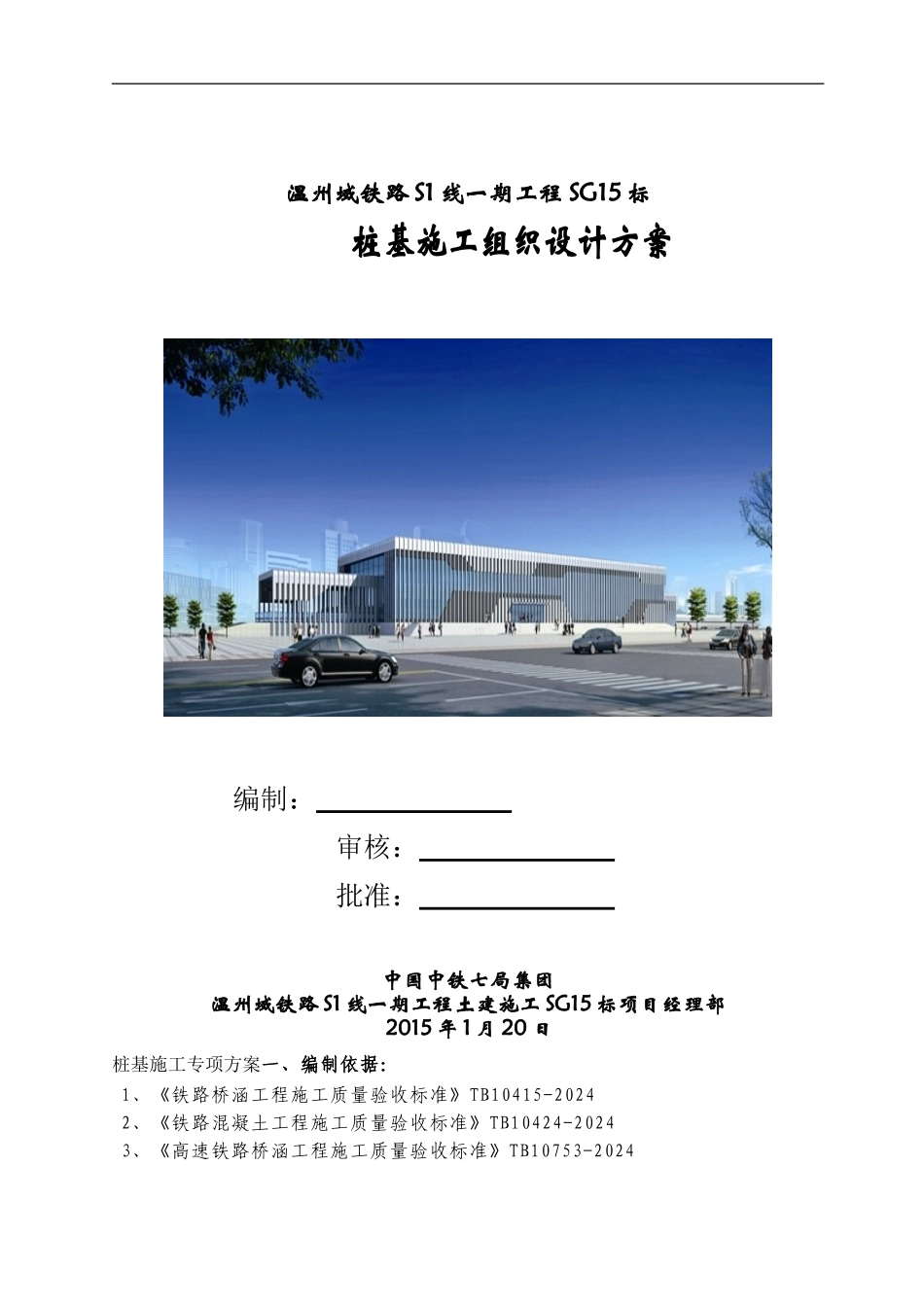 温州城铁路S1线一期工程SG15标

桩基施工组织设计方案

编制：

审核：

批准：

中国中铁七局集团
温州城铁路S1线一期工程土建施工SG15标项目经理部
2015年1月20日

桩基施工专项方案一、编制依据:

1、《铁路桥涵工程施工质量验收标准》TB10415-2024
2、《铁路混凝土工程施工质量验收标准》TB10424-2024
3、《高速铁路桥涵工程施工质量验收标准》TB10753-2024